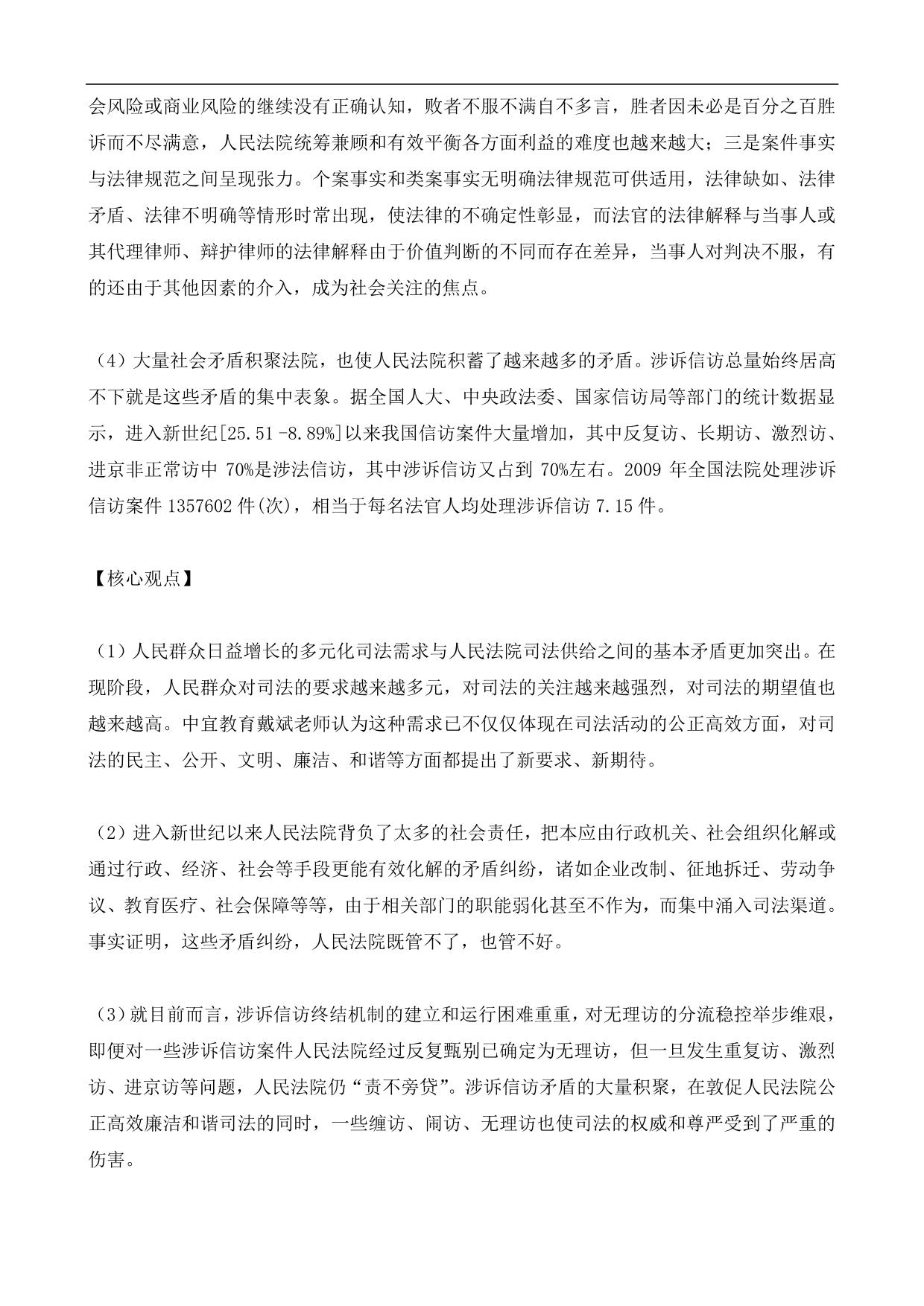 会风险或商业风险的继续没有正确认知，败者不服不满自不多言，胜者因未必是百分之百胜诉而不尽满意，人民法院统筹兼顾和有效平衡各方面利益的难度也越来越大；三是案件事实与法律规范之间呈现张力。个案事实和类案事实无明确法律规范可供适用，法律缺如、法律矛盾、法律不明确等情形时常出现，使法律的不确定性彰显，而法官的法律解释与当事人或其代理律师、辩护律师的法律解释由于价值判断的不同而存在差异，当事人对判决不服，有的还由于其他因素的介入，成为社会关注的焦点。

（4）大量社会矛盾积聚法院，也使人民法院积蓄了越来越多的矛盾。涉诉信访总量始终居高不下就是这些矛盾的集中表象。据全国人大、中央政法委、国家信访局等部门的统计数据显示，进入新世纪[25.51 -8.89%]以来我国信访案件大量增加，其中反复访、长期访、激烈访、进京非正常访中 70%是涉法信访，其中涉诉信访又占到 70%左右。2009 年全国法院处理涉诉信访案件 1357602 件(次)，相当于每名法官人均处理涉诉信访 7.15 件。

【核心观点】

（1）人民群众日益增长的多元化司法需求与人民法院司法供给之间的基本矛盾更加突出。在现阶段，人民群众对司法的要求越来越多元，对司法的关注越来越强烈，对司法的期望值也越来越高。中宜教育戴斌老师认为这种需求已不仅仅体现在司法活动的公正高效方面，对司法的民主、公开、文明、廉洁、和谐等方面都提出了新要求、新期待。

（2）进入新世纪以来人民法院背负了太多的社会责任，把本应由行政机关、社会组织化解或通过行政、经济、社会等手段更能有效化解的矛盾纠纷，诸如企业改制、征地拆迁、劳动争议、教育医疗、社会保障等等，由于相关部门的职能弱化甚至不作为，而集中涌入司法渠道。事实证明，这些矛盾纠纷，人民法院既管不了，也管不好。

（3）就目前而言，涉诉信访终结机制的建立和运行困难重重，对无理访的分流稳控举步维艰，即便对一些涉诉信访案件人民法院经过反复甄别已确定为无理访，但一旦发生重复访、激烈访、进京访等问题，人民法院仍“责不旁贷”。涉诉信访矛盾的大量积聚，在敦促人民法院公正高效廉洁和谐司法的同时，一些缠访、闹访、无理访也使司法的权威和尊严受到了严重的伤害。